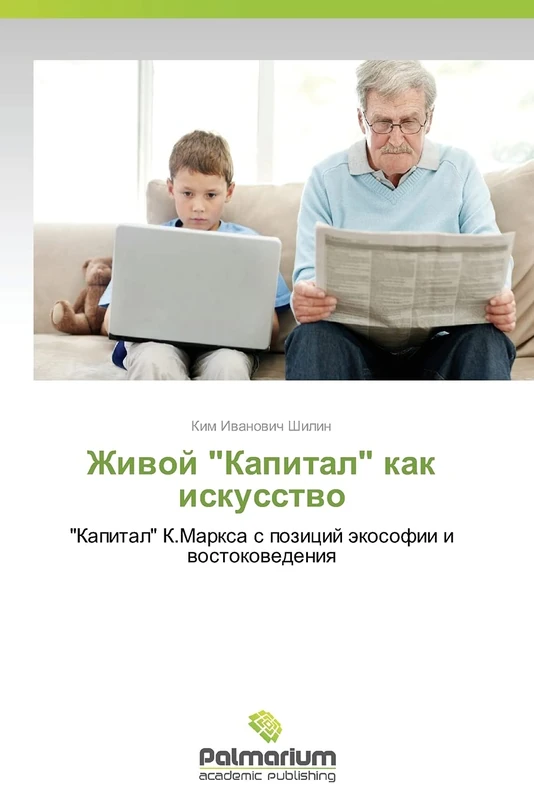 Ким Иванович Шилин

Живой "Капитал" как искусство

"Капитал" К.Маркса с позиций экософии и востоковедения

Palmarium
academic publishing